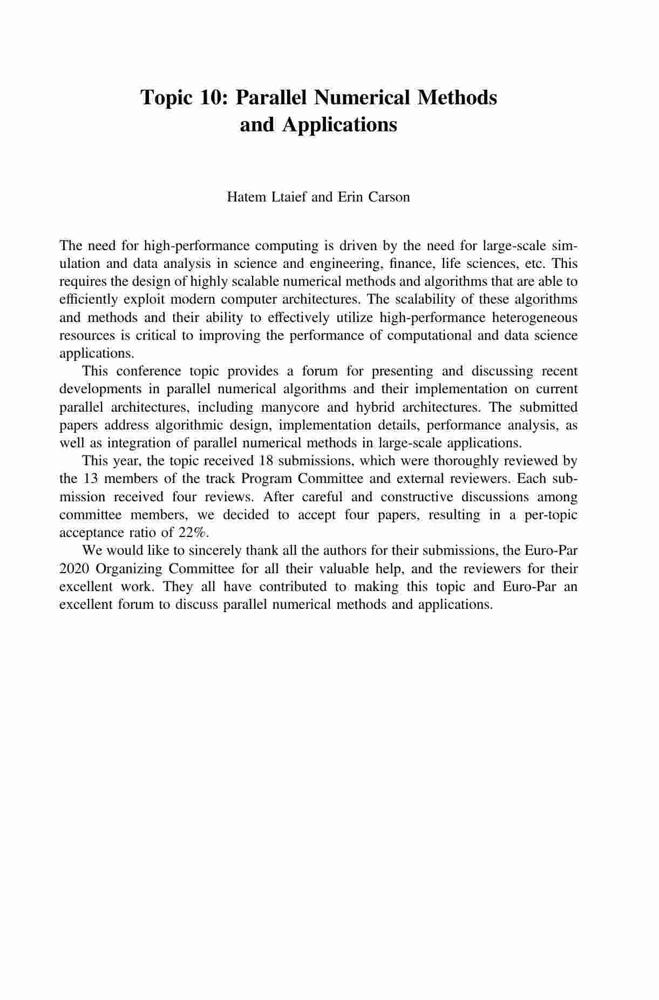 Topic 10: Parallel Numerical Methods and Applications

Hatem Ltaief and Erin Carson

The need for high-performance computing is driven by the need for large-scale simulation and data analysis in science and engineering, finance, life sciences, etc. This requires the design of highly scalable numerical methods and algorithms that are able to efficiently exploit modern computer architectures. The scalability of these algorithms and methods and their ability to effectively utilize high-performance heterogeneous resources is critical to improving the performance of computational and data science applications.

This conference topic provides a forum for presenting and discussing recent developments in parallel numerical algorithms and their implementation on current parallel architectures, including manycore and hybrid architectures. The submitted papers address algorithmic design, implementation details, performance analysis, as well as integration of parallel numerical methods in large-scale applications.

This year, the topic received 18 submissions, which were thoroughly reviewed by the 13 members of the track Program Committee and external reviewers. Each submission received four reviews. After careful and constructive discussions among committee members, we decided to accept four papers, resulting in a per-topic acceptance ratio of 22%.

We would like to sincerely thank all the authors for their submissions, the Euro-Par 2020 Organizing Committee for all their valuable help, and the reviewers for their excellent work. They all have contributed to making this topic and Euro-Par an excellent forum to discuss parallel numerical methods and applications.